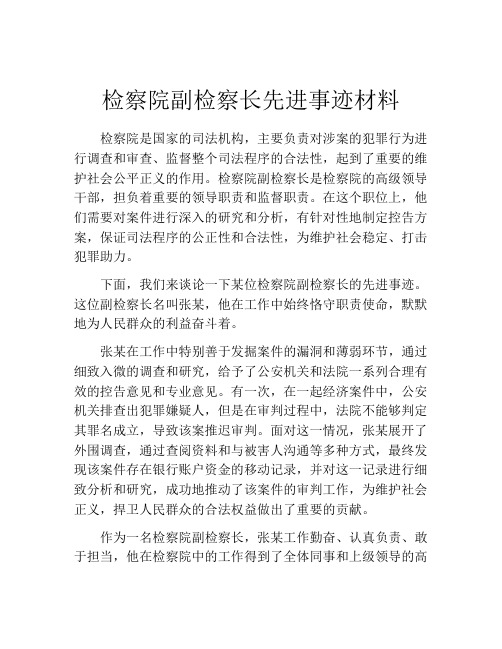 检察院副检察长先进事迹材料

检察院是国家的司法机构，主要负责对涉案的犯罪行为进行调查和审查、监督整个司法程序的合法性，起到了重要的维护社会公平正义的作用。检察院副检察长是检察院的高级领导干部，担负着重要的领导职责和监督职责。在这个职位上，他们需要对案件进行深入的研究和分析，有针对性地制定控告方案，保证司法程序的公正性和合法性，为维护社会稳定、打击犯罪助力。

下面，我们来谈论一下某位检察院副检察长的先进事迹。这位副检察长名叫张某，他在工作中始终恪守职责使命，默默地为人民群众的利益奋斗着。

张某在工作中特别善于发掘案件的漏洞和薄弱环节，通过细致入微的调查和研究，给予了公安机关和法院一系列合理有效的控告意见和专业意见。有一次，在一起经济案件中，公安机关排查出犯罪嫌疑人，但是在审判过程中，法院不能够判定其罪名成立，导致该案推迟审判。面对这一情况，张某展开了外围调查，通过查阅资料和与被害人沟通等多种方式，最终发现该案件存在银行账户资金的移动记录，并对这一记录进行细致分析和研究，成功地推动了该案件的审判工作，为维护社会正义，捍卫人民群众的合法权益做出了重要的贡献。

作为一名检察院副检察长，张某工作勤奋、认真负责、敢于担当，他在检察院中的工作得到了全体同事和上级领导的高